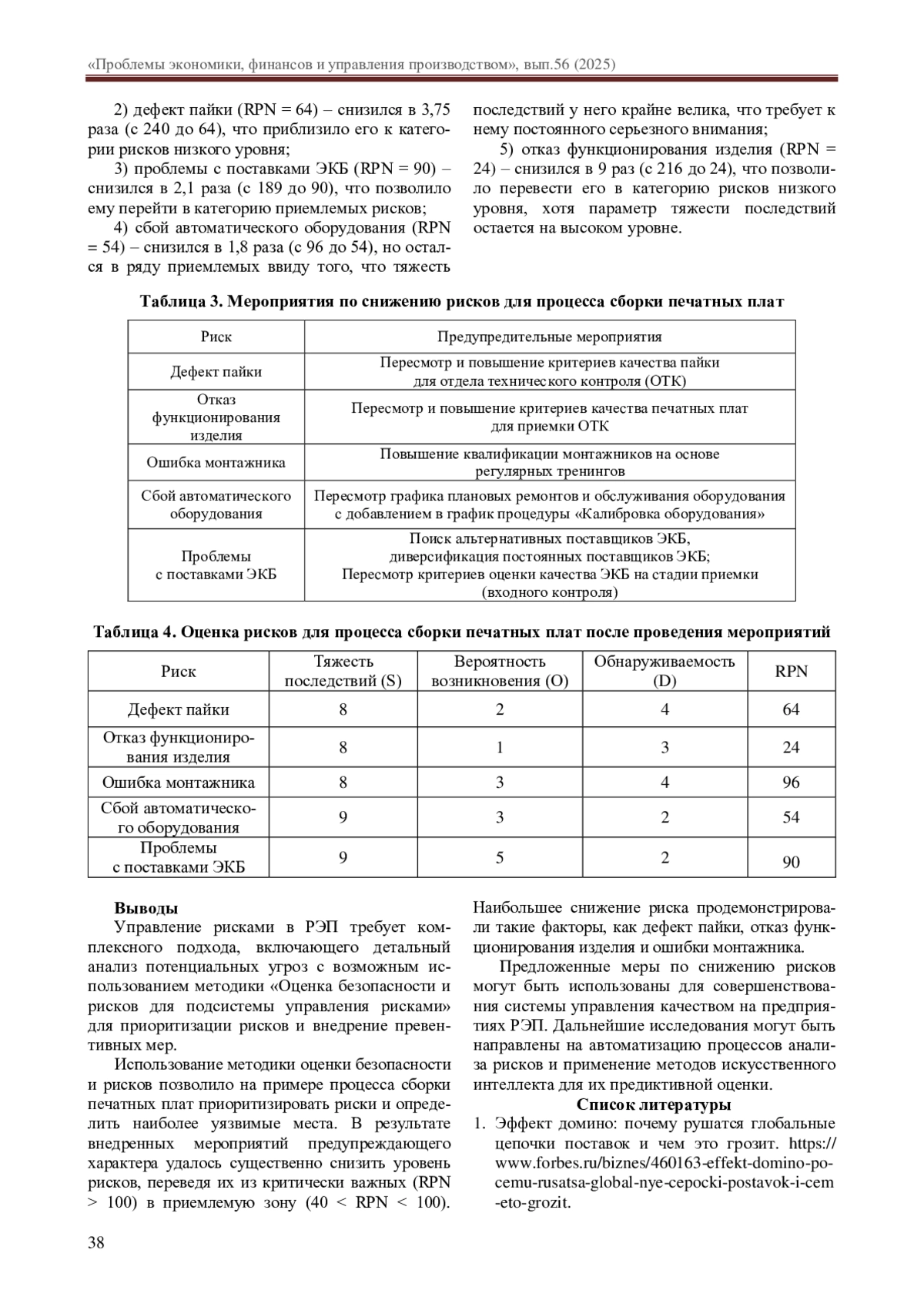 «Проблемы экономики, финансов и управления производством», вып.56 (2025)

2) дефект пайки (RPN = 64) – снизился в 3,75 раза (с 240 до 64), что приблизило его к категории рисков низкого уровня;

3) проблемы с поставками ЭКБ (RPN = 90) – снизился в 2,1 раза (с 189 до 90), что позволило ему перейти в категорию приемлемых рисков;

4) сбой автоматического оборудования (RPN = 54) – снизился в 1,8 раза (с 96 до 54), но остался в ряду приемлемых ввиду того, что тяжесть последствий у него крайне велика, что требует к нему постоянного серьезного внимания;

5) отказ функционирования изделия (RPN = 24) – снизился в 9 раз (с 216 до 24), что позволило перевести его в категорию рисков низкого уровня, хотя параметр тяжести последствий остается на высоком уровне.

Таблица 3. Мероприятия по снижению рисков для процесса сборки печатных плат

| Риск | Предупредительные мероприятия |
|---|---|
| Дефект пайки | Пересмотр и повышение критериев качества пайки для отдела технического контроля (ОТК) |
| Отказ функционирования изделия | Пересмотр и повышение критериев качества печатных плат для приемки ОТК |
| Ошибка монтажника | Повышение квалификации монтажников на основе регулярных тренингов |
| Сбой автоматического оборудования | Пересмотр графика плановых ремонтов и обслуживания оборудования с добавлением в график процедуры «Калибровка оборудования» |
| Проблемы с поставками ЭКБ | Поиск альтернативных поставщиков ЭКБ, диверсификация постоянных поставщиков ЭКБ; Пересмотр критериев оценки качества ЭКБ на стадии приемки (входного контроля) |

Таблица 4. Оценка рисков для процесса сборки печатных плат после проведения мероприятий

| Риск | Тяжесть последствий (S) | Вероятность возникновения (O) | Обнаруживаемость (D) | RPN |
|---|---|---|---|---|
| Дефект пайки | 8 | 2 | 4 | 64 |
| Отказ функционирования изделия | 8 | 1 | 3 | 24 |
| Ошибка монтажника | 8 | 3 | 4 | 96 |
| Сбой автоматического оборудования | 9 | 3 | 2 | 54 |
| Проблемы с поставками ЭКБ | 9 | 5 | 2 | 90 |

Выводы

Управление рисками в РЭП требует комплексного подхода, включающего детальный анализ потенциальных угроз с возможным использованием методики «Оценка безопасности и рисков для подсистемы управления рисками» для приоритизации рисков и внедрение превентивных мер.

Использование методики оценки безопасности и рисков позволило на примере процесса сборки печатных плат приоритизировать риски и определить наиболее уязвимые места. В результате внедренных мероприятий предупреждающего характера удалось существенно снизить уровень рисков, переведя их из критически важных (RPN > 100) в приемлемую зону (40 < RPN < 100). Наибольшее снижение риска продемонстрировали такие факторы, как дефект пайки, отказ функционирования изделия и ошибки монтажника.

Предложенные меры по снижению рисков могут быть использованы для совершенствования системы управления качеством на предприятиях РЭП. Дальнейшие исследования могут быть направлены на автоматизацию процессов анализа рисков и применение методов искусственного интеллекта для их предиктивной оценки.

Список литературы

1. Эффект домино: почему рушатся глобальные цепочки поставок и чем это грозит. https://www.forbes.ru/biznes/460163-effekt-domino-pocemu-rusatsa-global-nye-cepocki-postavok-i-cem-eto-grozit.

38